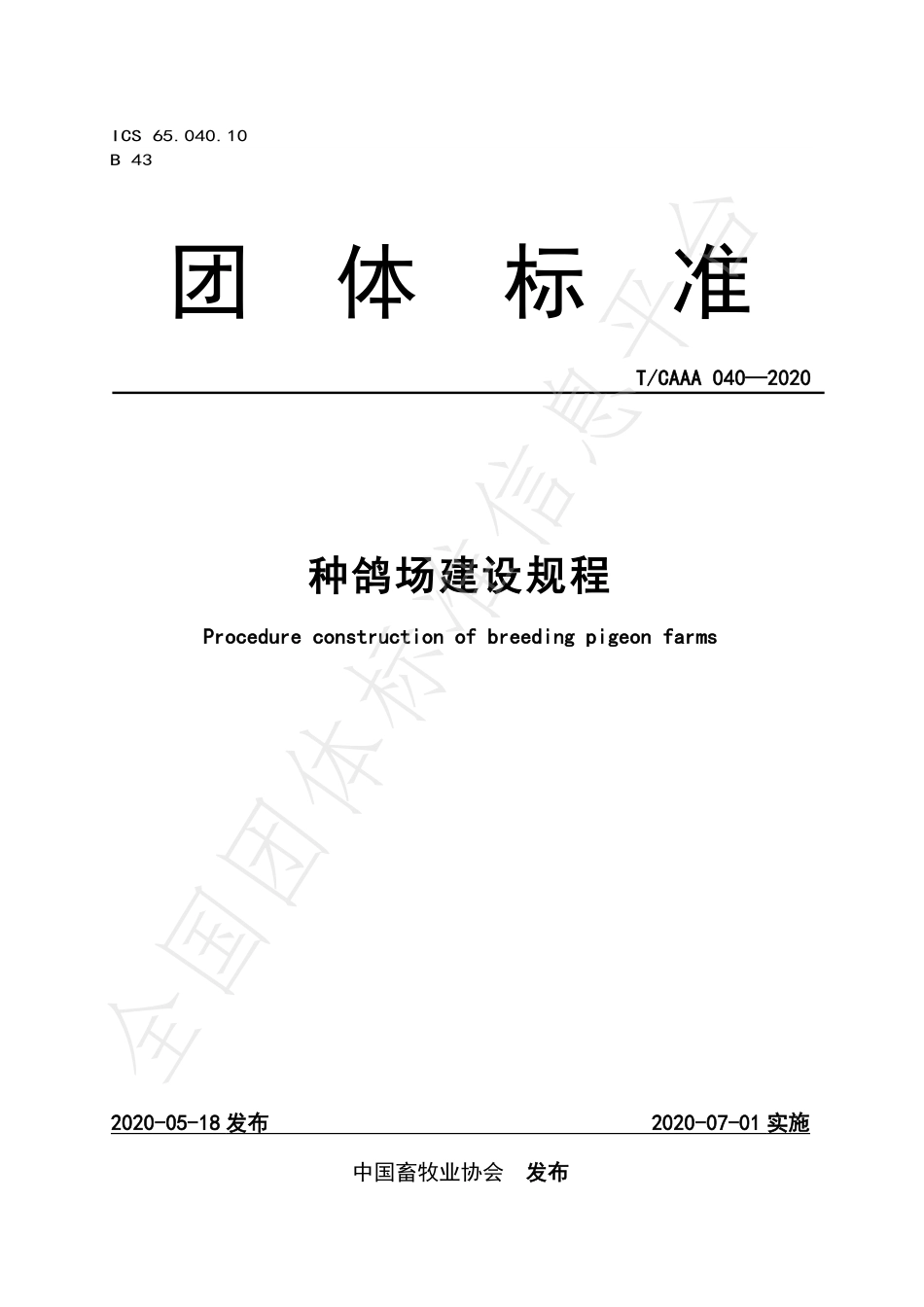 ICS 65.040.10
B 43

团 体 标 准

T/CAAA 040—2020

种鸽场建设规程

Procedure construction of breeding pigeon farms

全国团体标准信息平台

2020-05-18 发布

2020-07-01 实施

中国畜牧业协会 发布